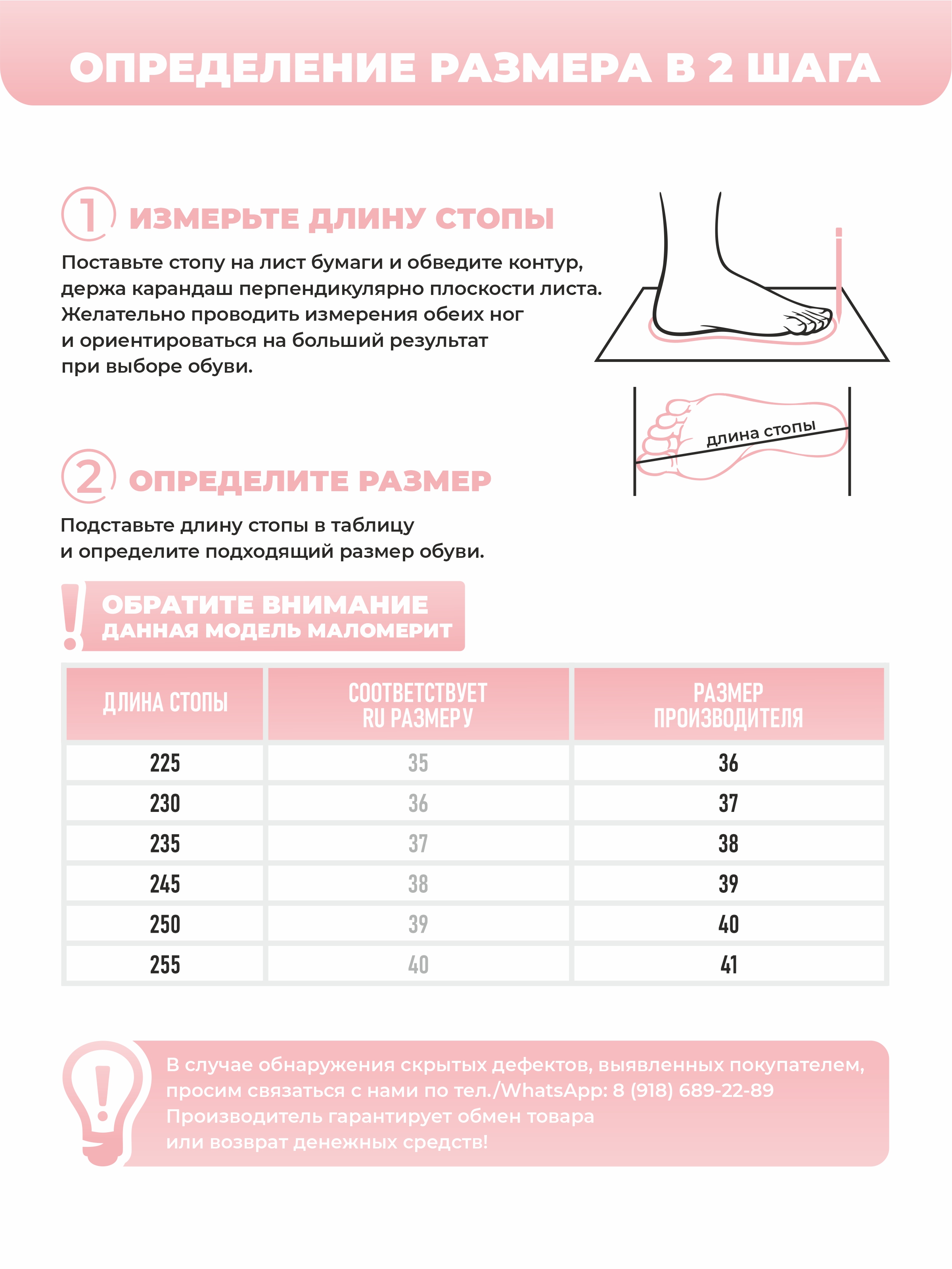 ОПРЕДЕЛЕНИЕ РАЗМЕРА В 2 ШАГА

1 ИЗМЕРЬТЕ ДЛИНУ СТОПЫ

Поставьте стопу на лист бумаги и обведите контур, держа карандаш перпендикулярно плоскости листа. Желательно проводить измерения обеих ног и ориентироваться на больший результат при выборе обуви.

длина стопы

2 ОПРЕДЕЛИТЕ РАЗМЕР

Подставьте длину стопы в таблицу и определите подходящий размер обуви.

ОБРАТИТЕ ВНИМАНИЕ
ДАННАЯ МОДЕЛЬ МАЛОМЕРИТ

| ДЛИНА СТОПЫ | СООТВЕТСТВУЕТ RU РАЗМЕРУ | РАЗМЕР ПРОИЗВОДИТЕЛЯ |
|---|---|---|
| 225 | 35 | 36 |
| 230 | 36 | 37 |
| 235 | 37 | 38 |
| 245 | 38 | 39 |
| 250 | 39 | 40 |
| 255 | 40 | 41 |

В случае обнаружения скрытых дефектов, выявленных покупателем, просим связаться с нами по тел./WhatsApp: 8 (918) 689-22-89
Производитель гарантирует обмен товара или возврат денежных средств!